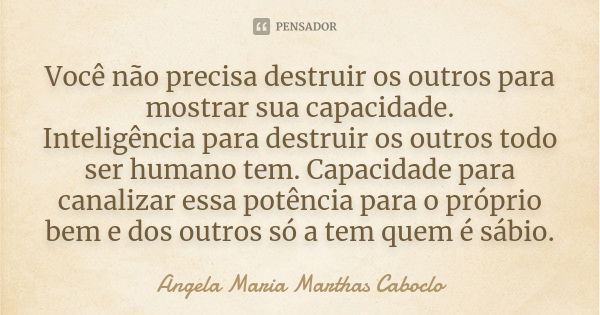 PENSADOR

Você não precisa destruir os outros para mostrar sua capacidade.
Inteligência para destruir os outros todo ser humano tem. Capacidade para canalizar essa potência para o próprio bem e dos outros só a tem quem é sábio.

Angela Maria Marthas Caboclo